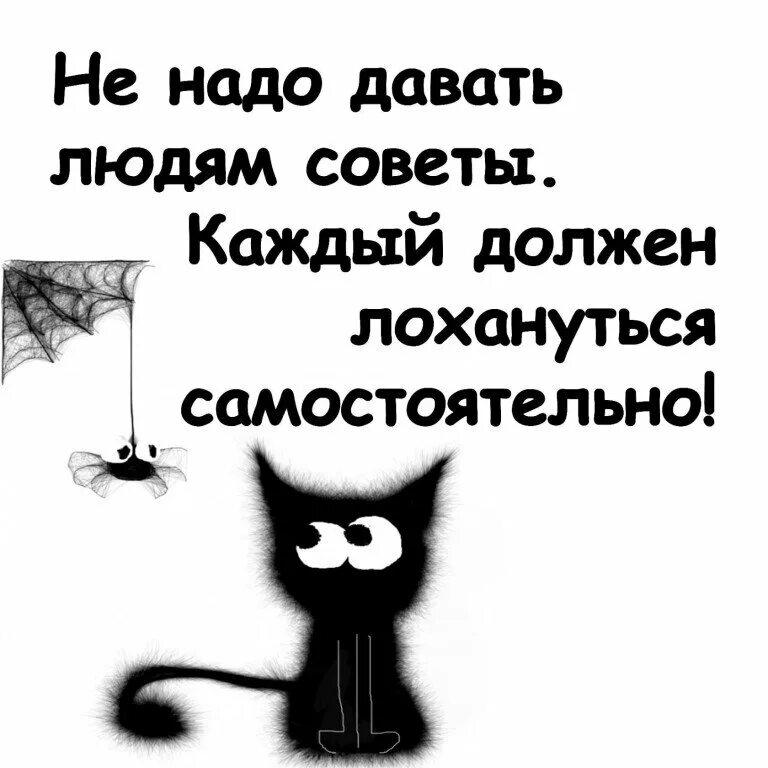 Не надо давать людям советы. Каждый должен лохануться самостоятельно!